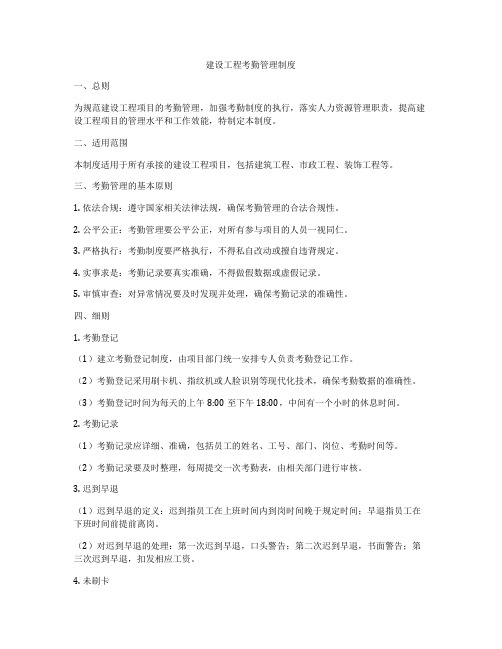 建设工程考勤管理制度

一、总则

为规范建设工程项目的考勤管理，加强考勤制度的执行，落实人力资源管理职责，提高建设工程项目的管理水平和工作效能，特制定本制度。

二、适用范围

本制度适用于所有承接的建设工程项目，包括建筑工程、市政工程、装饰工程等。

三、考勤管理的基本原则

1. 依法合规：遵守国家相关法律法规，确保考勤管理的合法合规性。

2. 公平公正：考勤管理要公平公正，对所有参与项目的人员一视同仁。

3. 严格执行：考勤制度要严格执行，不得私自改动或擅自违背规定。

4. 实事求是：考勤记录要真实准确，不得做假数据或虚假记录。

5. 审慎审查：对异常情况要及时发现并处理，确保考勤记录的准确性。

四、细则

1. 考勤登记

（1）建立考勤登记制度，由项目部门统一安排专人负责考勤登记工作。

（2）考勤登记采用刷卡机、指纹机或人脸识别等现代化技术，确保考勤数据的准确性。

（3）考勤登记时间为每天的上午 8:00 至下午 18:00，中间有一个小时的休息时间。

2. 考勤记录

（1）考勤记录应详细、准确，包括员工的姓名、工号、部门、岗位、考勤时间等。

（2）考勤记录要及时整理，每周提交一次考勤表，由相关部门进行审核。

3. 迟到早退

（1）迟到早退的定义：迟到指员工在上班时间内到岗时间晚于规定时间；早退指员工在下班时间前提前离岗。

（2）对迟到早退的处理：第一次迟到早退，口头警告；第二次迟到早退，书面警告；第三次迟到早退，扣发相应工资。

4. 未刷卡